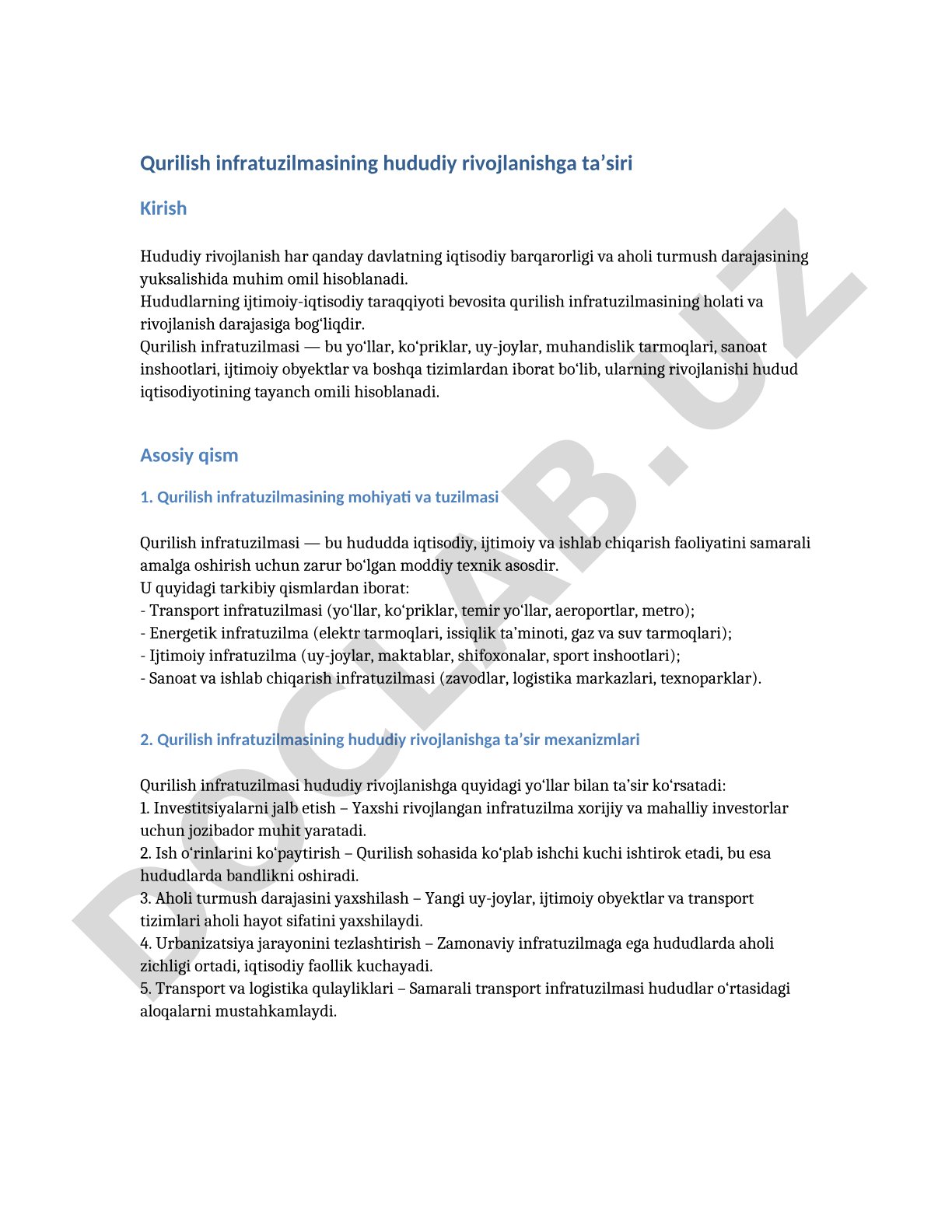 Qurilish infratuzilmasining hududiy rivojlanishga ta’siri

Kirish

Hududiy rivojlanish har qanday davlatning iqtisodiy barqarorligi va aholi turmush darajasining yuksalishida muhim omil hisoblanadi.
Hududlarning ijtimoiy-iqtisodiy taraqqiyoti bevosita qurilish infratuzilmasining holati va rivojlanish darajasiga bog‘liqdir.
Qurilish infratuzilmasi — bu yo‘llar, ko‘priklar, uy-joylar, muhandislik tarmoqlari, sanoat inshootlari, ijtimoiy obyektlar va boshqa tizimlardan iborat bo‘lib, ularning rivojlanishi hudud iqtisodiyotining tayanch omili hisoblanadi.

Asosiy qism

1. Qurilish infratuzilmasining mohiyati va tuzilmasi

Qurilish infratuzilmasi — bu hududda iqtisodiy, ijtimoiy va ishlab chiqarish faoliyatini samarali amalga oshirish uchun zarur bo‘lgan moddiy texnik asosdir.
U quyidagi tarkibiy qismlardan iborat:
- Transport infratuzilmasi (yo‘llar, ko‘priklar, temir yo‘llar, aeroportlar, metro);
- Energetik infratuzilma (elektr tarmoqlari, issiqlik ta’minoti, gaz va suv tarmoqlari);
- Ijtimoiy infratuzilma (uy-joylar, maktablar, shifoxonalar, sport inshootlari);
- Sanoat va ishlab chiqarish infratuzilmasi (zavodlar, logistika markazlari, texnoparklar).

2. Qurilish infratuzilmasining hududiy rivojlanishga ta’sir mexanizmlari

Qurilish infratuzilmasi hududiy rivojlanishga quyidagi yo‘llar bilan ta’sir ko‘rsatadi:
1. Investitsiyalarni jalb etish – Yaxshi rivojlangan infratuzilma xorijiy va mahalliy investorlar uchun jozibador muhit yaratadi.
2. Ish o‘rinlarini ko‘paytirish – Qurilish sohasida ko‘plab ishchi kuchi ishtirok etadi, bu esa hududlarda bandlikni oshiradi.
3. Aholi turmush darajasini yaxshilash – Yangi uy-joylar, ijtimoiy obyektlar va transport tizimlari aholi hayot sifatini yaxshilaydi.
4. Urbanizatsiya jarayonini tezlashtirish – Zamonaviy infratuzilmaga ega hududlarda aholi zichligi ortadi, iqtisodiy faollik kuchayadi.
5. Transport va logistika qulayliklari – Samarali transport infratuzilmasi hududlar o‘rtasidagi aloqalarni mustahkamlaydi.

DOCLAB.UZ